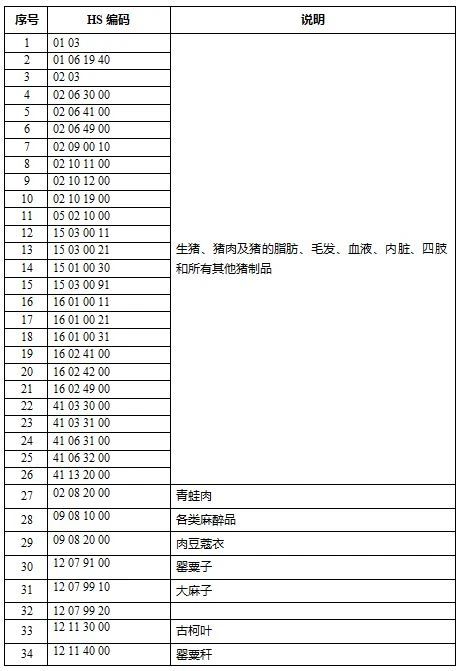 | 序号 | HS 编码 | 说明 |
|---|---|---|
| 1 | 01 03 | 生猪、猪肉及猪的脂肪、毛发、血液、内脏、四肢和所有其他猪制品 |
| 2 | 01 06 19 40 | |
| 3 | 02 03 | |
| 4 | 02 06 30 00 | |
| 5 | 02 06 41 00 | |
| 6 | 02 06 49 00 | |
| 7 | 02 09 00 10 | |
| 8 | 02 10 11 00 | |
| 9 | 02 10 12 00 | |
| 10 | 02 10 19 00 | |
| 11 | 05 02 10 00 | |
| 12 | 15 03 00 11 | |
| 13 | 15 03 00 21 | |
| 14 | 15 01 00 30 | |
| 15 | 15 03 00 91 | |
| 16 | 16 01 00 11 | |
| 17 | 16 01 00 21 | |
| 18 | 16 01 00 31 | |
| 19 | 16 02 41 00 | |
| 20 | 16 02 42 00 | |
| 21 | 16 02 49 00 | |
| 22 | 41 03 30 00 | |
| 23 | 41 03 31 00 | |
| 24 | 41 06 31 00 | |
| 25 | 41 06 32 00 | |
| 26 | 41 13 20 00 | |
| 27 | 02 08 20 00 | 青蛙肉 |
| 28 | 09 08 10 00 | 各类麻醉品 |
| 29 | 09 08 20 00 | 肉豆蔻衣 |
| 30 | 12 07 91 00 | 罂粟子 |
| 31 | 12 07 99 10 | 大麻子 |
| 32 | 12 07 99 20 | |
| 33 | 12 11 30 00 | 古柯叶 |
| 34 | 12 11 40 00 | 罂粟秆 |